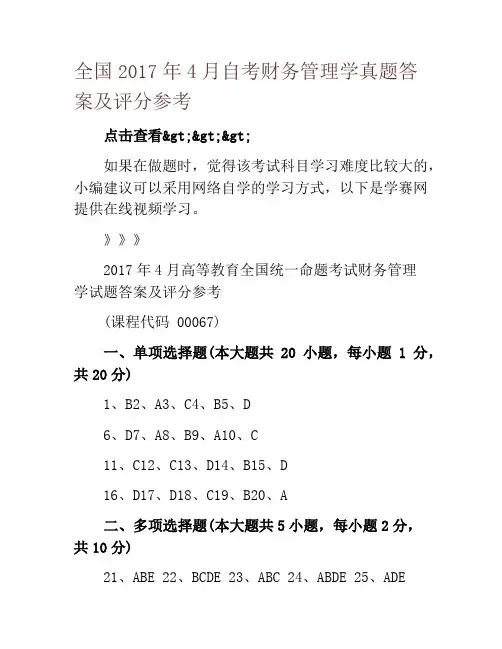 全国 2017 年 4 月自考财务管理学真题答案及评分参考

点击查看&gt;&gt;&gt;

如果在做题时，觉得该考试科目学习难度比较大的，小编建议可以采用网络自学的学习方式，以下是学赛网提供在线视频学习。

》》》

2017 年 4 月高等教育全国统一命题考试财务管理学试题答案及评分参考

（课程代码 00067）

一、单项选择题(本大题共 20 小题，每小题 1 分，共 20 分）

1、B2、A3、C4、B5、D

6、D7、A8、B9、A10、C

11、C12、C13、D14、B15、D

16、D17、D18、C19、B20、A

二、多项选择题(本大题共 5 小题，每小题 2 分，共 10 分）

21、ABE 22、BCDE 23、ABC 24、ABDE 25、ADE